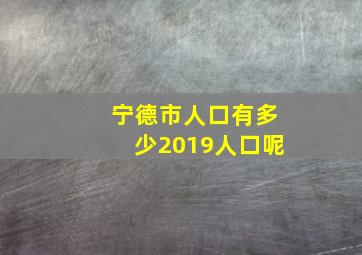 宁德市人口有多少2019人口呢